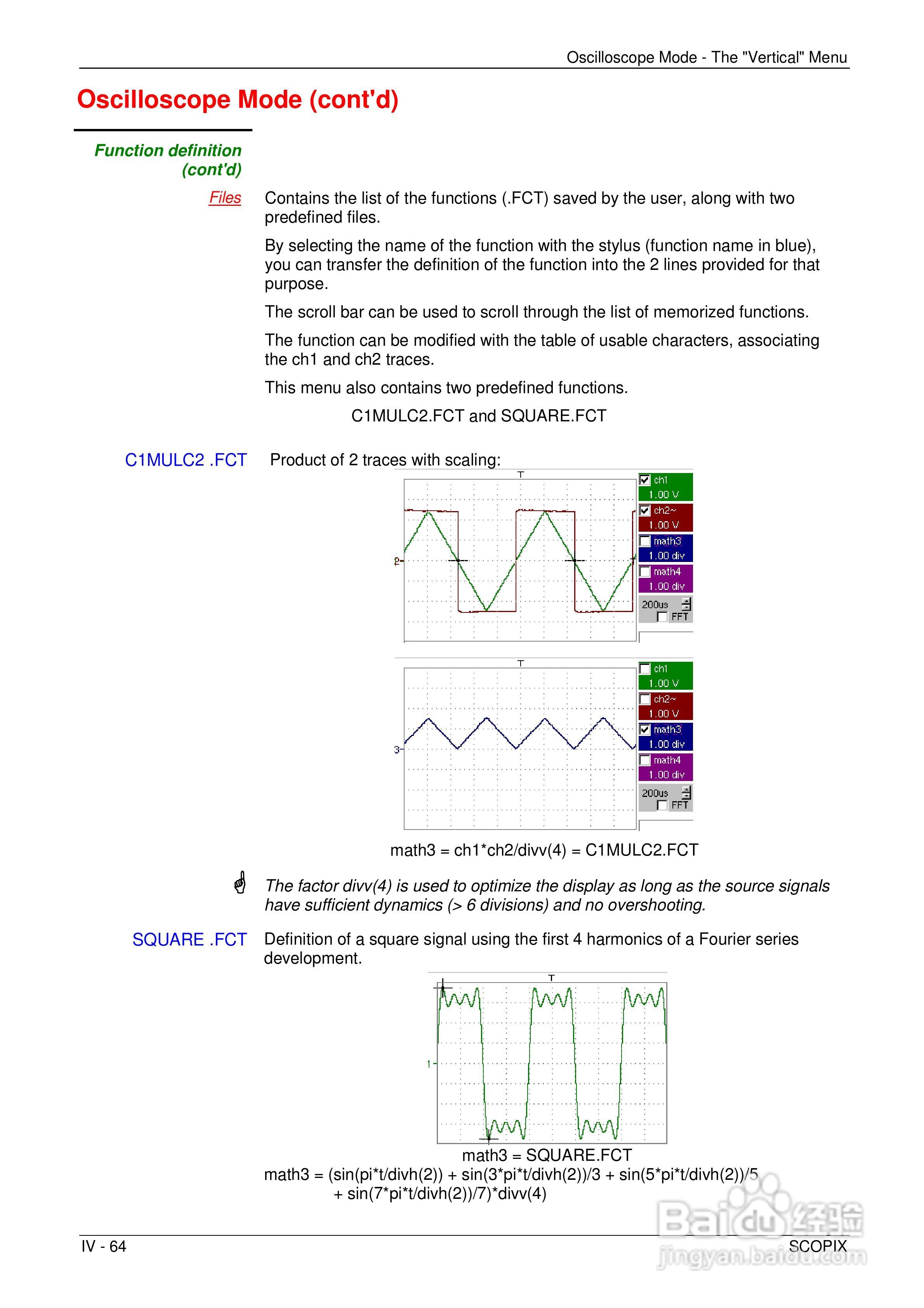 Oscilloscope Mode - The "Vertical" Menu

Oscilloscope Mode (cont'd)

Function definition (cont'd)

Files

Contains the list of the functions (.FCT) saved by the user, along with two predefined files.

By selecting the name of the function with the stylus (function name in blue), you can transfer the definition of the function into the 2 lines provided for that purpose.

The scroll bar can be used to scroll through the list of memorized functions.

The function can be modified with the table of usable characters, associating the ch1 and ch2 traces.

This menu also contains two predefined functions.

C1MULC2.FCT and SQUARE.FCT

C1MULC2 .FCT

Product of 2 traces with scaling:

T
2
ch1
1.00 V
ch2~
1.00 V
math3
1.00 div
math4
1.00 div
200us
FFT

T
3
ch1
1.00 V
ch2~
1.00 V
math3
1.00 div
math4
1.00 div
200us
FFT

math3 = ch1*ch2/divv(4) = C1MULC2.FCT

The factor divv(4) is used to optimize the display as long as the source signals have sufficient dynamics (> 6 divisions) and no overshooting.

SQUARE .FCT

Definition of a square signal using the first 4 harmonics of a Fourier series development.

T
1

math3 = SQUARE.FCT

math3 = (sin(pi*t/divh(2)) + sin(3*pi*t/divh(2))/3 + sin(5*pi*t/divh(2))/5 + sin(7*pi*t/divh(2))/7)*divv(4)

IV - 64

SCOPIX

Baidu经验
jingyan.baidu.com